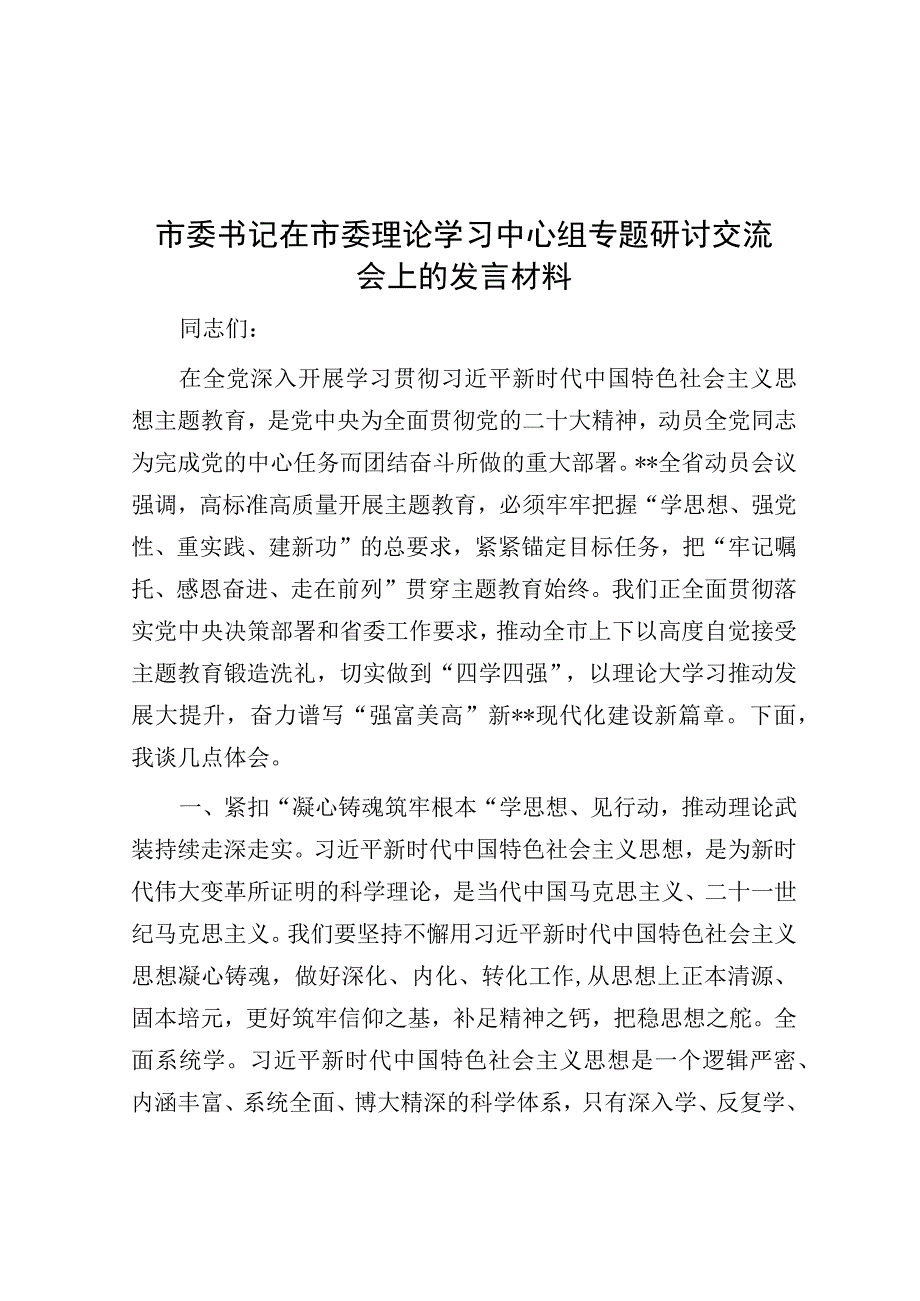 市委书记在市委理论学习中心组专题研讨交流会上的发言材料

同志们：

在全党深入开展学习贯彻习近平新时代中国特色社会主义思想主题教育，是党中央为全面贯彻党的二十大精神，动员全党同志为完成党的中心任务而团结奋斗所做的重大部署。**全省动员会议强调，高标准高质量开展主题教育，必须牢牢把握“学思想、强党性、重实践、建新功”的总要求，紧紧锚定目标任务，把“牢记嘱托、感恩奋进、走在前列”贯穿主题教育始终。我们正全面贯彻落实党中央决策部署和省委工作要求，推动全市上下以高度自觉接受主题教育锻造洗礼，切实做到“四学四强”，以理论大学习推动发展大提升，奋力谱写“强富美高”新**现代化建设新篇章。下面，我谈几点体会。

一、紧扣“凝心铸魂筑牢根本“学思想、见行动，推动理论武装持续走深走实。习近平新时代中国特色社会主义思想，是为新时代伟大变革所证明的科学理论，是当代中国马克思主义、二十一世纪马克思主义。我们要坚持不懈用习近平新时代中国特色社会主义思想凝心铸魂，做好深化、内化、转化工作，从思想上正本清源、固本培元，更好筑牢信仰之基，补足精神之钙，把稳思想之舵。全面系统学。习近平新时代中国特色社会主义思想是一个逻辑严密、内涵丰富、系统全面、博大精深的科学体系，只有深入学、反复学、